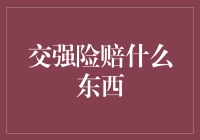 交强险赔什么东西